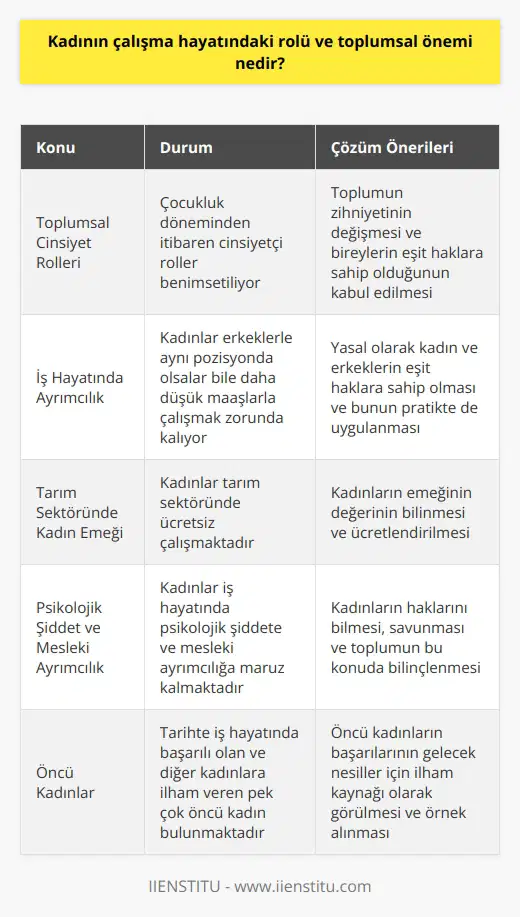 Kadının çalışma hayatındaki rolü ve toplumsal önemi nedir?

| Konu | Durum | Çözüm Önerileri |
|---|---|---|
| Toplumsal Cinsiyet Rolleri | Çocukluk döneminden itibaren cinsiyetçi roller benimsetiliyor | Toplumun zihniyetinin değişmesi ve bireylerin eşit haklara sahip olduğunun kabul edilmesi |
| İş Hayatında Ayrımcılık | Kadınlar erkeklerle aynı pozisyonda olsalar bile daha düşük maaşlarla çalışmak zorunda kalıyor | Yasal olarak kadın ve erkeklerin eşit haklara sahip olması ve bunun pratikte de uygulanması |
| Tarım Sektöründe Kadın Emeği | Kadınlar tarım sektöründe ücretsiz çalışmaktadır | Kadınların emeğinin değerinin bilinmesi ve ücretlendirilmesi |
| Psikolojik Şiddet ve Mesleki Ayrımcılık | Kadınlar iş hayatında psikolojik şiddete ve mesleki ayrımcılığa maruz kalmaktadır | Kadınların haklarını bilmesi, savunması ve toplumun bu konuda bilinçlenmesi |
| Öncü Kadınlar | Tarihte iş hayatında başarılı olan ve diğer kadınlara ilham veren pek çok öncü kadın bulunmaktadır | Öncü kadınların başarılarının gelecek nesiller için ilham kaynağı olarak görülmesi ve örnek alınması |

IIENSTITU - www.iienstitu.com